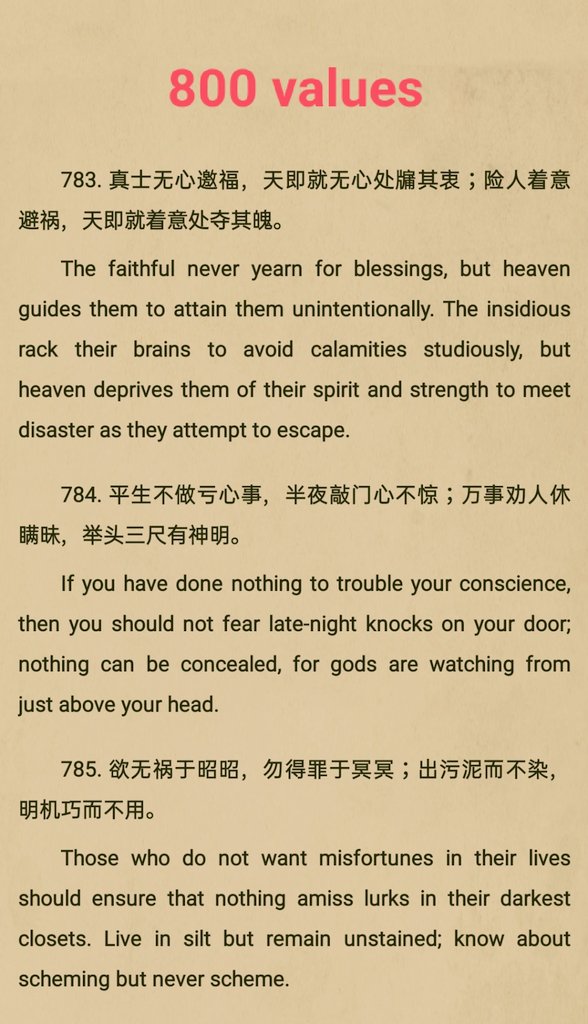 800 values

783. 真士无心邀福，天即就无心处牖其衷；险人着意避祸，天即就着意处夺其魄。

The faithful never yearn for blessings, but heaven guides them to attain them unintentionally. The insidious rack their brains to avoid calamities studiously, but heaven deprives them of their spirit and strength to meet disaster as they attempt to escape.

784. 平生不做亏心事，半夜敲门心不惊；万事劝人休瞒昧，举头三尺有神明。

If you have done nothing to trouble your conscience, then you should not fear late-night knocks on your door; nothing can be concealed, for gods are watching from just above your head.

785. 欲无祸于昭昭，勿得罪于冥冥；出污泥而不染，明机巧而不用。

Those who do not want misfortunes in their lives should ensure that nothing amiss lurks in their darkest closets. Live in silt but remain unstained; know about scheming but never scheme.